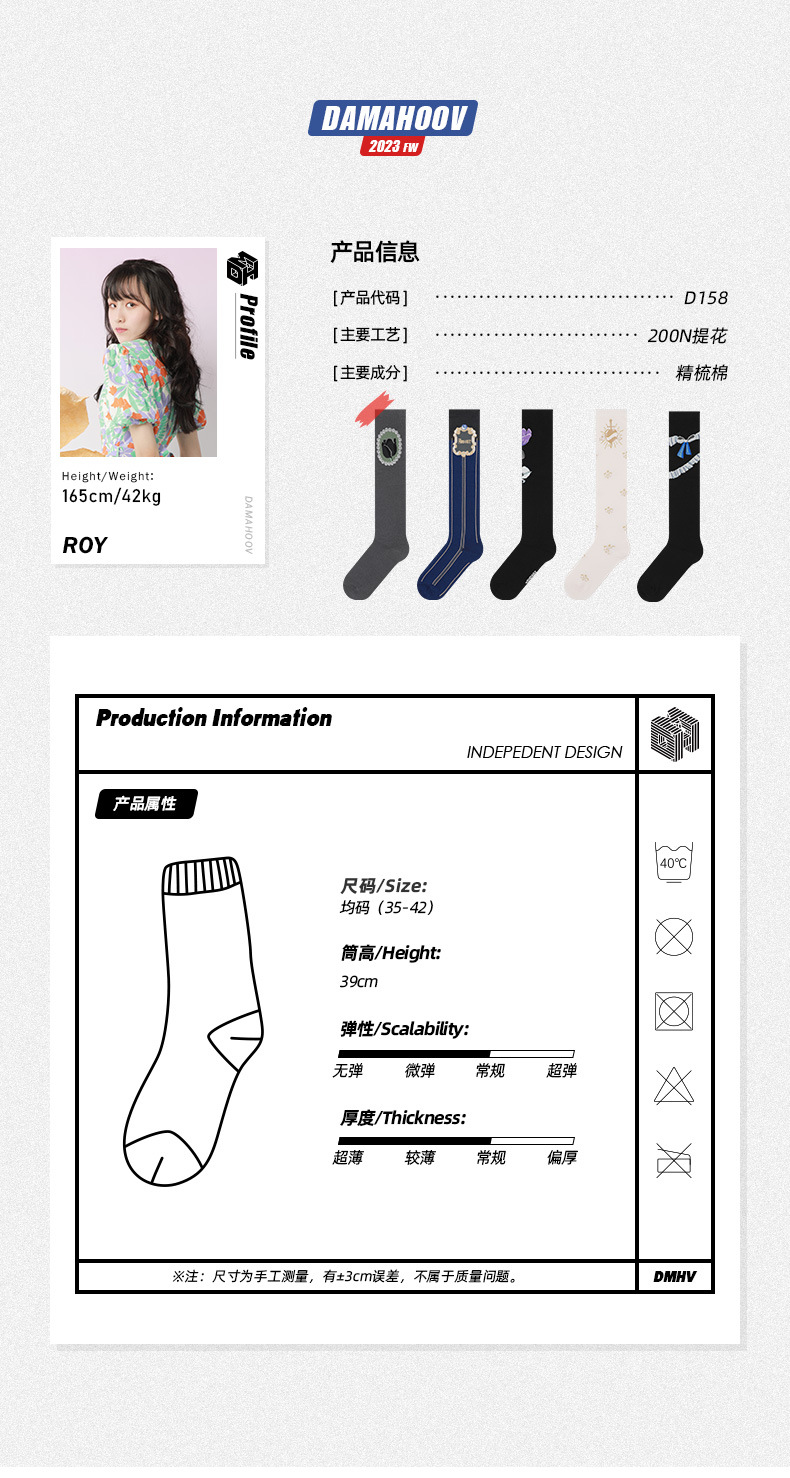 DAMAHOOV
2023 FW

Profile

Height/Weight:
165cm/42kg

ROY

DAMAHOOV

产品信息

[产品代码] D158

[主要工艺] 200N提花

[主要成分] 精梳棉

Production Information

INDEPEDENT DESIGN

产品属性

尺码/Size:
均码（35-42）

筒高/Height:
39cm

弹性/Scalability:
无弹 微弹 常规 超弹

厚度/Thickness:
超薄 较薄 常规 偏厚

40℃

※注：尺寸为手工测量，有±3cm误差，不属于质量问题。

DMHV